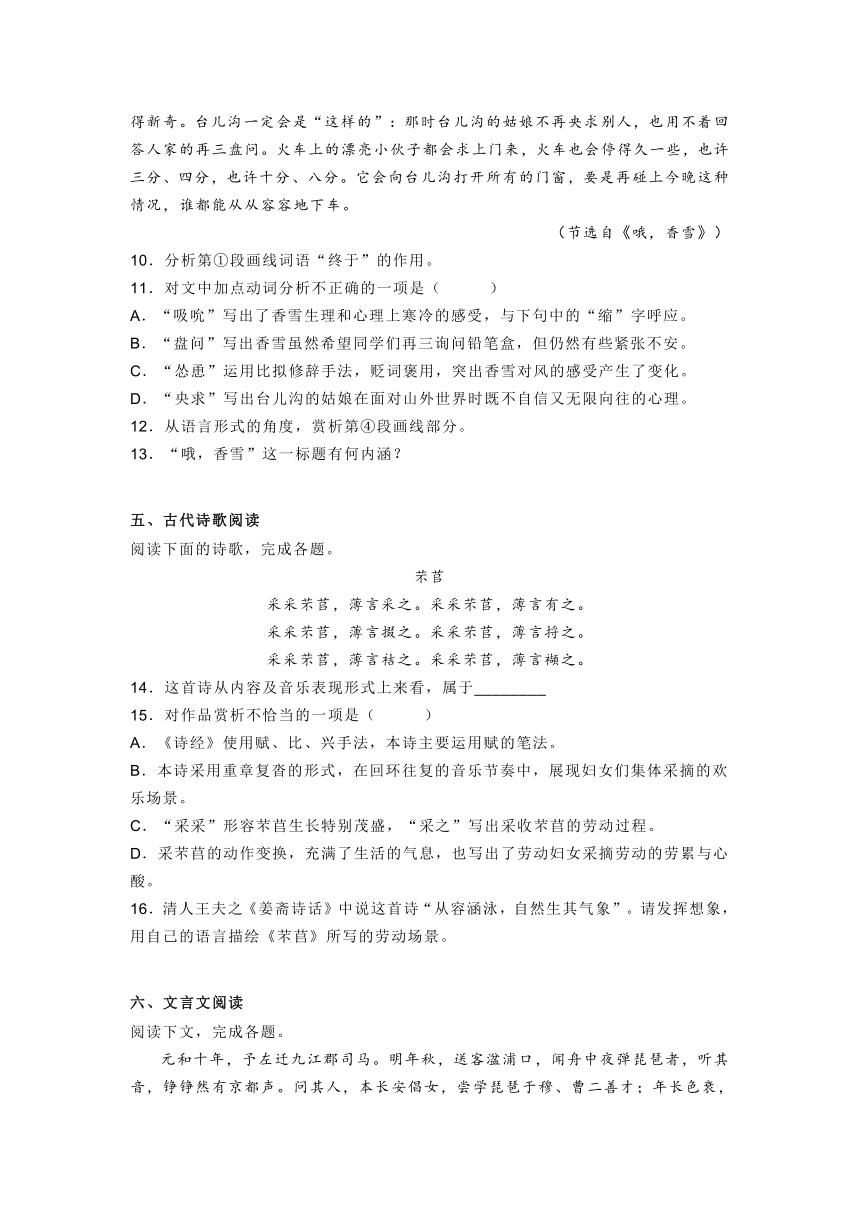 得新奇。台儿沟一定会是“这样的”：那时台儿沟的姑娘不再央求别人，也用不着回答人家的再三盘问。火车上的漂亮小伙子都会求上门来，火车也会停得久一些，也许三分、四分，也许十分、八分。它会向台儿沟打开所有的门窗，要是再碰上今晚这种情况，谁都能从从容容地下车。

（节选自《哦，香雪》）

10．分析第①段画线词语“终于”的作用。

11．对文中加点动词分析不正确的一项是（　　）

A．“吸吮”写出了香雪生理和心理上寒冷的感受，与下句中的“缩”字呼应。

B．“盘问”写出香雪虽然希望同学们再三询问铅笔盒，但仍然有些紧张不安。

C．“怂恿”运用比拟修辞手法，贬词褒用，突出香雪对风的感受产生了变化。

D．“央求”写出台儿沟的姑娘在面对山外世界时既不自信又无限向往的心理。

12．从语言形式的角度，赏析第④段画线部分。

13．“哦，香雪”这一标题有何内涵？

五、古代诗歌阅读

阅读下面的诗歌，完成各题。

芣苢

采采芣苢，薄言采之。采采芣苢，薄言有之。

采采芣苢，薄言掇之。采采芣苢，薄言捋之。

采采芣苢，薄言袺之。采采芣苢，薄言襭之。

14．这首诗从内容及音乐表现形式上来看，属于________

15．对作品赏析不恰当的一项是（　　）

A．《诗经》使用赋、比、兴手法，本诗主要运用赋的笔法。

B．本诗采用重章复沓的形式，在回环往复的音乐节奏中，展现妇女们集体采摘的欢乐场景。

C．“采采”形容芣苢生长特别茂盛，“采之”写出采收芣苢的劳动过程。

D．采芣苢的动作变换，充满了生活的气息，也写出了劳动妇女采摘劳动的劳累与心酸。

16．清人王夫之《姜斋诗话》中说这首诗“从容涵泳，自然生其气象”。请发挥想象，用自己的语言描绘《芣苢》所写的劳动场景。

六、文言文阅读

阅读下文，完成各题。

元和十年，予左迁九江郡司马。明年秋，送客湓浦口，闻舟中夜弹琵琶者，听其音，铮铮然有京都声。问其人，本长安倡女，尝学琵琶于穆、曹二善才；年长色衰，